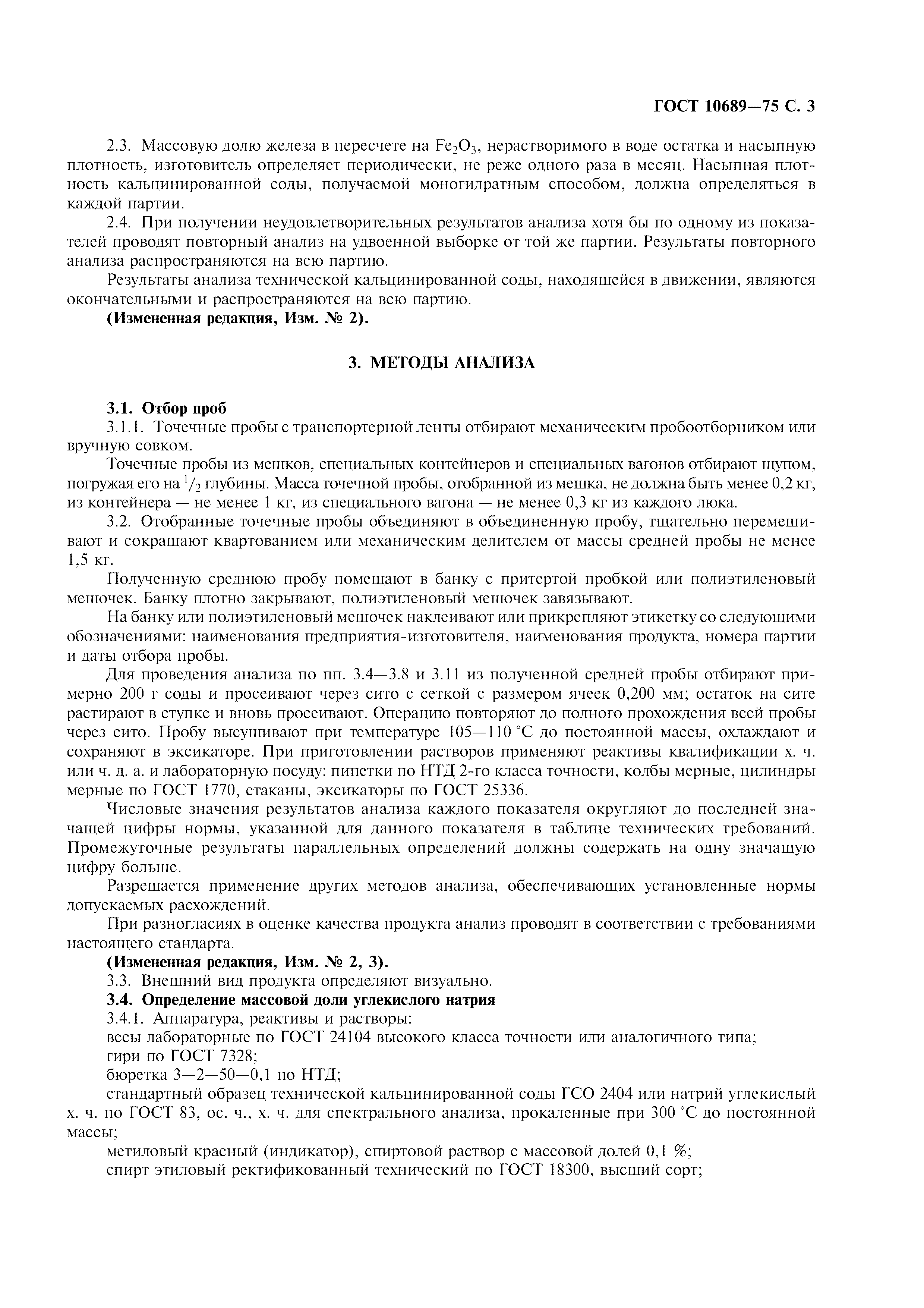 ГОСТ 10689—75 С. 3

2.3. Массовую долю железа в пересчете на $Fe_2O_3$, нерастворимого в воде остатка и насыпную плотность, изготовитель определяет периодически, не реже одного раза в месяц. Насыпная плотность кальцинированной соды, получаемой моногидратным способом, должна определяться в каждой партии.

2.4. При получении неудовлетворительных результатов анализа хотя бы по одному из показателей проводят повторный анализ на удвоенной выборке от той же партии. Результаты повторного анализа распространяются на всю партию.

Результаты анализа технической кальцинированной соды, находящейся в движении, являются окончательными и распространяются на всю партию.

(Измененная редакция, Изм. № 2).

3. МЕТОДЫ АНАЛИЗА

3.1. Отбор проб

3.1.1. Точечные пробы с транспортерной ленты отбирают механическим пробоотборником или вручную совком.

Точечные пробы из мешков, специальных контейнеров и специальных вагонов отбирают щупом, погружая его на $^1/_2$ глубины. Масса точечной пробы, отобранной из мешка, не должна быть менее 0,2 кг, из контейнера — не менее 1 кг, из специального вагона — не менее 0,3 кг из каждого люка.

3.2. Отобранные точечные пробы объединяют в объединенную пробу, тщательно перемешивают и сокращают квартованием или механическим делителем от массы средней пробы не менее 1,5 кг.

Полученную среднюю пробу помещают в банку с притертой пробкой или полиэтиленовый мешочек. Банку плотно закрывают, полиэтиленовый мешочек завязывают.

На банку или полиэтиленовый мешочек наклеивают или прикрепляют этикетку со следующими обозначениями: наименования предприятия-изготовителя, наименования продукта, номера партии и даты отбора пробы.

Для проведения анализа по пп. 3.4—3.8 и 3.11 из полученной средней пробы отбирают примерно 200 г соды и просеивают через сито с сеткой с размером ячеек 0,200 мм; остаток на сите растирают в ступке и вновь просеивают. Операцию повторяют до полного прохождения всей пробы через сито. Пробу высушивают при температуре 105—110 °С до постоянной массы, охлаждают и сохраняют в эксикаторе. При приготовлении растворов применяют реактивы квалификации х. ч. или ч. д. а. и лабораторную посуду: пипетки по НТД 2-го класса точности, колбы мерные, цилиндры мерные по ГОСТ 1770, стаканы, эксикаторы по ГОСТ 25336.

Числовые значения результатов анализа каждого показателя округляют до последней значащей цифры нормы, указанной для данного показателя в таблице технических требований. Промежуточные результаты параллельных определений должны содержать на одну значащую цифру больше.

Разрешается применение других методов анализа, обеспечивающих установленные нормы допускаемых расхождений.

При разногласиях в оценке качества продукта анализ проводят в соответствии с требованиями настоящего стандарта.

(Измененная редакция, Изм. № 2, 3).

3.3. Внешний вид продукта определяют визуально.

3.4. Определение массовой доли углекислого натрия

3.4.1. Аппаратура, реактивы и растворы:

весы лабораторные по ГОСТ 24104 высокого класса точности или аналогичного типа;

гири по ГОСТ 7328;

бюретка 3—2—50—0,1 по НТД;

стандартный образец технической кальцинированной соды ГСО 2404 или натрий углекислый х. ч. по ГОСТ 83, ос. ч., х. ч. для спектрального анализа, прокаленные при 300 °С до постоянной массы;

метиловый красный (индикатор), спиртовой раствор с массовой долей 0,1 %;

спирт этиловый ректификованный технический по ГОСТ 18300, высший сорт;